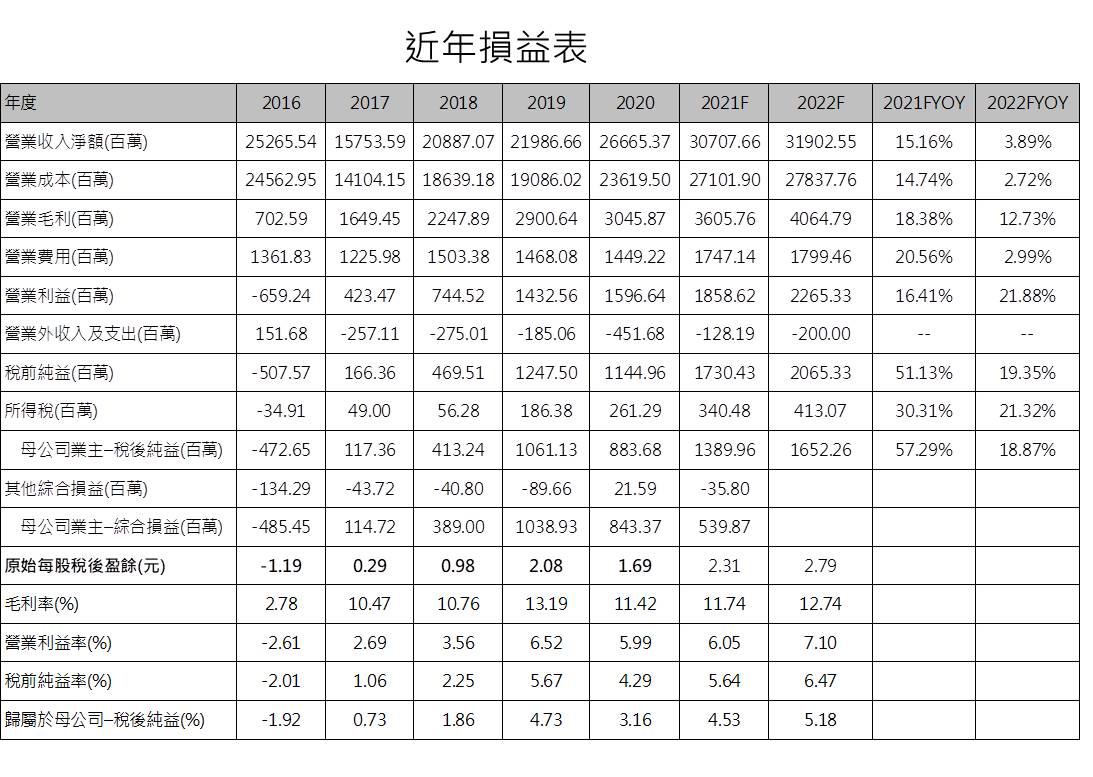 近年損益表

| 年度 | 2016 | 2017 | 2018 | 2019 | 2020 | 2021F | 2022F | 2021FYOY | 2022FYOY |
|---|---|---|---|---|---|---|---|---|---|
| 營業收入淨額(百萬) | 25265.54 | 15753.59 | 20887.07 | 21986.66 | 26665.37 | 30707.66 | 31902.55 | 15.16% | 3.89% |
| 營業成本(百萬) | 24562.95 | 14104.15 | 18639.18 | 19086.02 | 23619.50 | 27101.90 | 27837.76 | 14.74% | 2.72% |
| 營業毛利(百萬) | 702.59 | 1649.45 | 2247.89 | 2900.64 | 3045.87 | 3605.76 | 4064.79 | 18.38% | 12.73% |
| 營業費用(百萬) | 1361.83 | 1225.98 | 1503.38 | 1468.08 | 1449.22 | 1747.14 | 1799.46 | 20.56% | 2.99% |
| 營業利益(百萬) | -659.24 | 423.47 | 744.52 | 1432.56 | 1596.64 | 1858.62 | 2265.33 | 16.41% | 21.88% |
| 營業外收入及支出(百萬) | 151.68 | -257.11 | -275.01 | -185.06 | -451.68 | -128.19 | -200.00 | -- | -- |
| 稅前純益(百萬) | -507.57 | 166.36 | 469.51 | 1247.50 | 1144.96 | 1730.43 | 2065.33 | 51.13% | 19.35% |
| 所得稅(百萬) | -34.91 | 49.00 | 56.28 | 186.38 | 261.29 | 340.48 | 413.07 | 30.31% | 21.32% |
| 母公司業主–稅後純益(百萬) | -472.65 | 117.36 | 413.24 | 1061.13 | 883.68 | 1389.96 | 1652.26 | 57.29% | 18.87% |
| 其他綜合損益(百萬) | -134.29 | -43.72 | -40.80 | -89.66 | 21.59 | -35.80 | | | |
| 母公司業主–綜合損益(百萬) | -485.45 | 114.72 | 389.00 | 1038.93 | 843.37 | 539.87 | | | |
| 原始每股稅後盈餘(元) | -1.19 | 0.29 | 0.98 | 2.08 | 1.69 | 2.31 | 2.79 | | |
| 毛利率(%) | 2.78 | 10.47 | 10.76 | 13.19 | 11.42 | 11.74 | 12.74 | | |
| 營業利益率(%) | -2.61 | 2.69 | 3.56 | 6.52 | 5.99 | 6.05 | 7.10 | | |
| 稅前純益率(%) | -2.01 | 1.06 | 2.25 | 5.67 | 4.29 | 5.64 | 6.47 | | |
| 歸屬於母公司–稅後純益(%) | -1.92 | 0.73 | 1.86 | 4.73 | 3.16 | 4.53 | 5.18 | | |